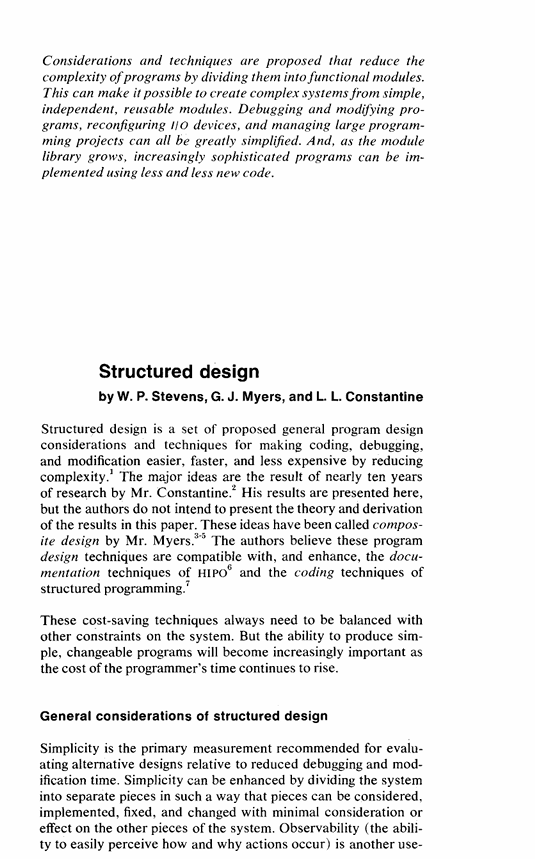 Considerations and techniques are proposed that reduce the complexity of programs by dividing them into functional modules. This can make it possible to create complex systems from simple, independent, reusable modules. Debugging and modifying programs, reconfiguring I/O devices, and managing large programming projects can all be greatly simplified. And, as the module library grows, increasingly sophisticated programs can be implemented using less and less new code.

Structured design

by W. P. Stevens, G. J. Myers, and L. L. Constantine

Structured design is a set of proposed general program design considerations and techniques for making coding, debugging, and modification easier, faster, and less expensive by reducing complexity.$^1$ The major ideas are the result of nearly ten years of research by Mr. Constantine.$^2$ His results are presented here, but the authors do not intend to present the theory and derivation of the results in this paper. These ideas have been called composite design by Mr. Myers.$^{3-5}$ The authors believe these program design techniques are compatible with, and enhance, the documentation techniques of HIPO$^6$ and the coding techniques of structured programming.$^7$

These cost-saving techniques always need to be balanced with other constraints on the system. But the ability to produce simple, changeable programs will become increasingly important as the cost of the programmer's time continues to rise.

General considerations of structured design

Simplicity is the primary measurement recommended for evaluating alternative designs relative to reduced debugging and modification time. Simplicity can be enhanced by dividing the system into separate pieces in such a way that pieces can be considered, implemented, fixed, and changed with minimal consideration or effect on the other pieces of the system. Observability (the ability to easily perceive how and why actions occur) is another use-